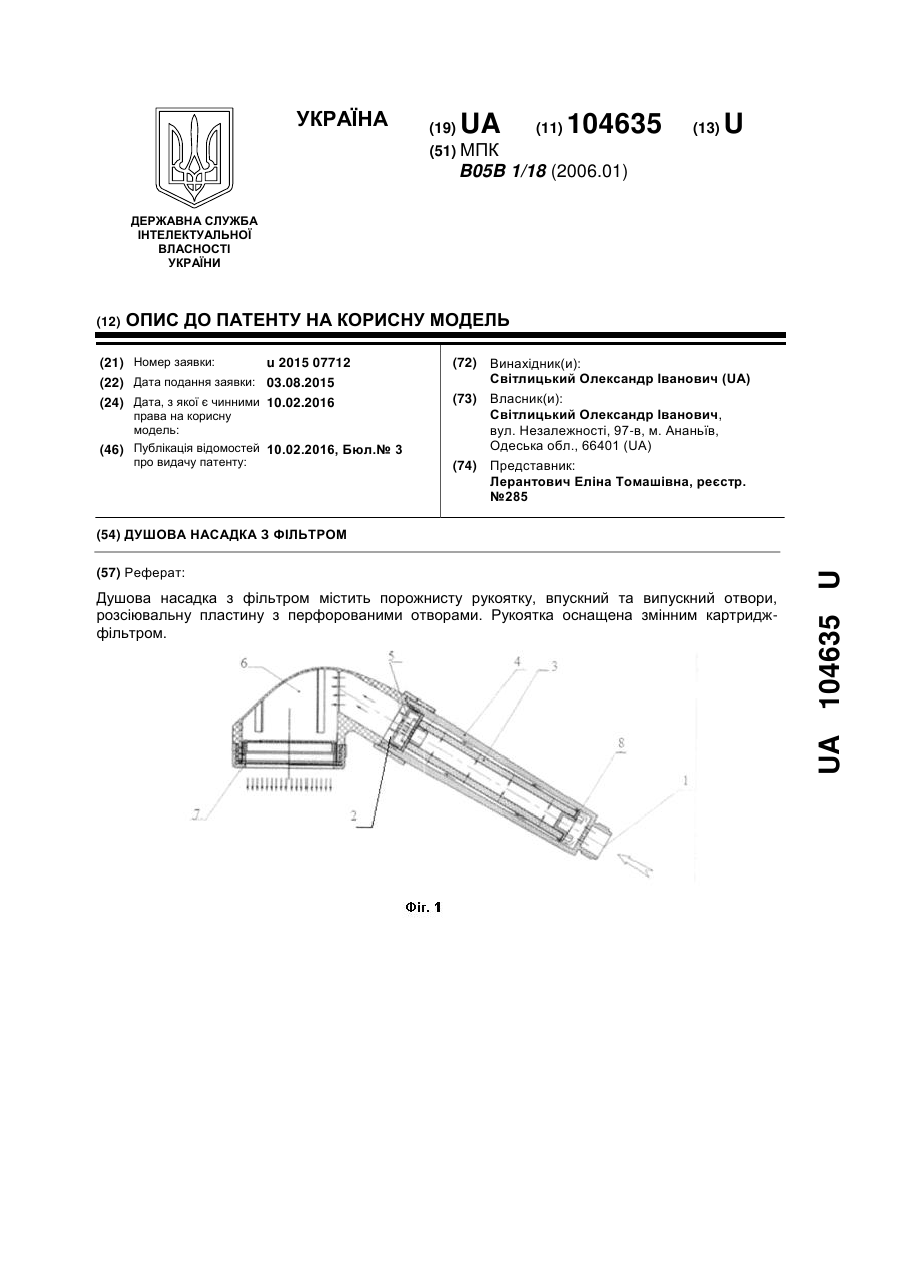 ДЕРЖАВНА СЛУЖБА ІНТЕЛЕКТУАЛЬНОЇ ВЛАСНОСТІ УКРАЇНИ

УКРАЇНА

(19) UA (11) 104635 (13) U

(51) МПК
B05B 1/18 (2006.01)

(12) ОПИС ДО ПАТЕНТУ НА КОРИСНУ МОДЕЛЬ

(21) Номер заявки: u 2015 07712
(22) Дата подання заявки: 03.08.2015
(24) Дата, з якої є чинними права на корисну модель: 10.02.2016
(46) Публікація відомостей про видачу патенту: 10.02.2016, Бюл.№ 3

(72) Винахідник(и):
Світлицький Олександр Іванович (UA)
(73) Власник(и):
Світлицький Олександр Іванович, вул. Незалежності, 97-в, м. Ананьїв, Одеська обл., 66401 (UA)
(74) Представник:
Лерантович Еліна Томашівна, реєстр. №285

(54) ДУШОВА НАСАДКА З ФІЛЬТРОМ

(57) Реферат:

Душова насадка з фільтром містить порожнисту рукоятку, впускний та випускний отвори, розсіювальну пластину з перфорованими отворами. Рукоятка оснащена змінним картридж-фільтром.

6 5 4 3 8 1 7 2

Фіг. 1

UA 104635 U